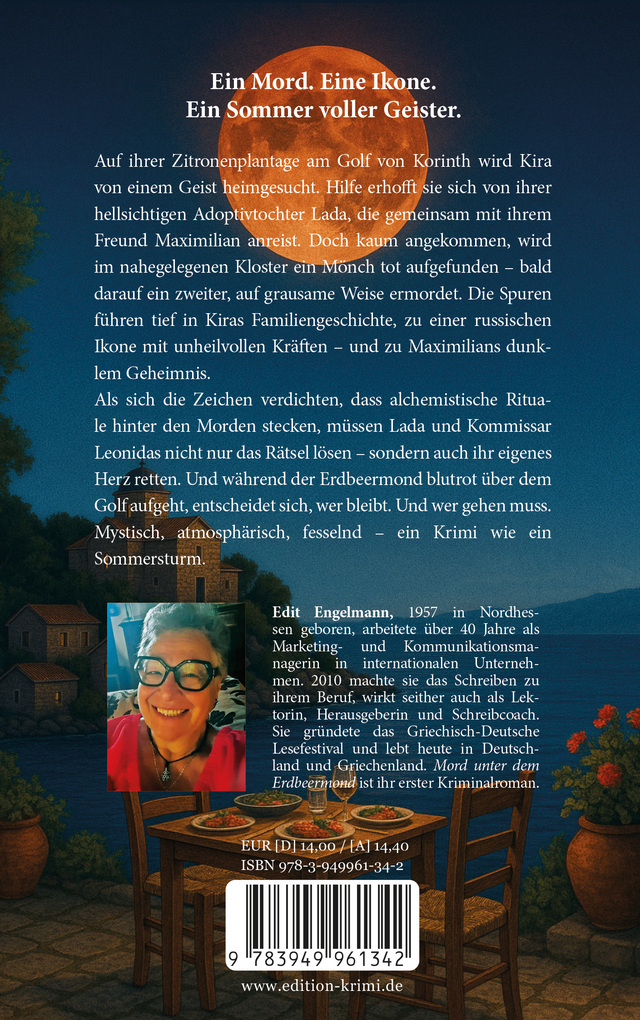 Ein Mord. Eine Ikone.
Ein Sommer voller Geister.

Auf ihrer Zitronenplantage am Golf von Korinth wird Kira von einem Geist heimgesucht. Hilfe erhofft sie sich von ihrer hellsichtigen Adoptivtochter Lada, die gemeinsam mit ihrem Freund Maximilian anreist. Doch kaum angekommen, wird im nahegelegenen Kloster ein Mönch tot aufgefunden – bald darauf ein zweiter, auf grausame Weise ermordet. Die Spuren führen tief in Kiras Familiengeschichte, zu einer russischen Ikone mit unheilvollen Kräften – und zu Maximilians dunklem Geheimnis.
Als sich die Zeichen verdichten, dass alchemistische Rituale hinter den Morden stecken, müssen Lada und Kommissar Leonidas nicht nur das Rätsel lösen – sondern auch ihr eigenes Herz retten. Und während der Erdbeermond blutrot über dem Golf aufgeht, entscheidet sich, wer bleibt. Und wer gehen muss.
Mystisch, atmosphärisch, fesselnd – ein Krimi wie ein Sommersturm.

Edit Engelmann, 1957 in Nordhessen geboren, arbeitete über 40 Jahre als Marketing- und Kommunikationsmanagerin in internationalen Unternehmen. 2010 machte sie das Schreiben zu ihrem Beruf, wirkt seither auch als Lektorin, Herausgeberin und Schreibcoach. Sie gründete das Griechisch-Deutsche Lesefestival und lebt heute in Deutschland und Griechenland. Mord unter dem Erdbeermond ist ihr erster Kriminalroman.

EUR [D] 14,00 / [A] 14,40
ISBN 978-3-949961-34-2

9 783949 961342

www.edition-krimi.de